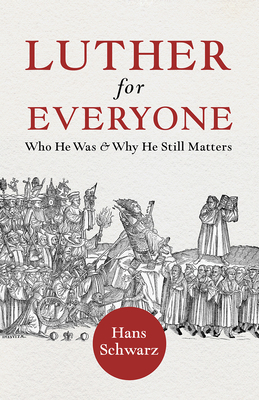 LUTHER
for
EVERYONE
Who He Was & Why He Still Matters

Hans
Schwarz